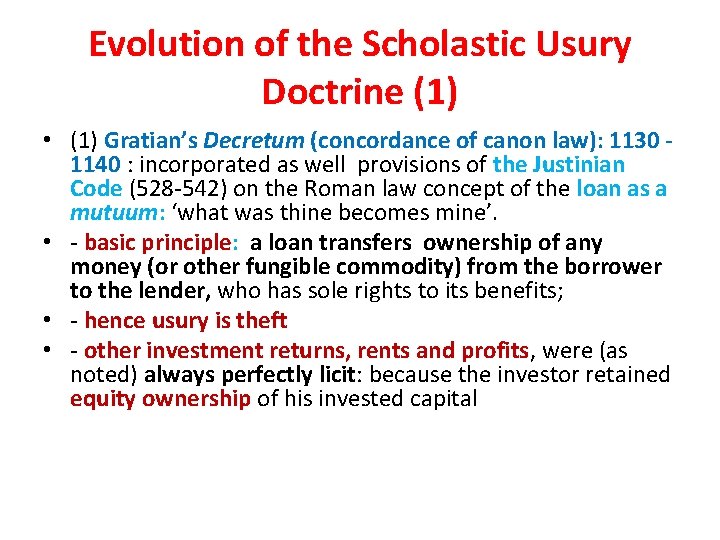 Evolution of the Scholastic Usury Doctrine (1)

• (1) Gratian's Decretum (concordance of canon law): 1130 - 1140 : incorporated as well provisions of the Justinian Code (528-542) on the Roman law concept of the loan as a mutuum: 'what was thine becomes mine'.

• - basic principle: a loan transfers ownership of any money (or other fungible commodity) from the borrower to the lender, who has sole rights to its benefits;

• - hence usury is theft

• - other investment returns, rents and profits, were (as noted) always perfectly licit: because the investor retained equity ownership of his invested capital